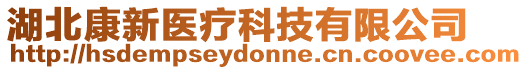 湖北康新医疗科技有限公司
http://hsdempseydonne.cn.coovee.com